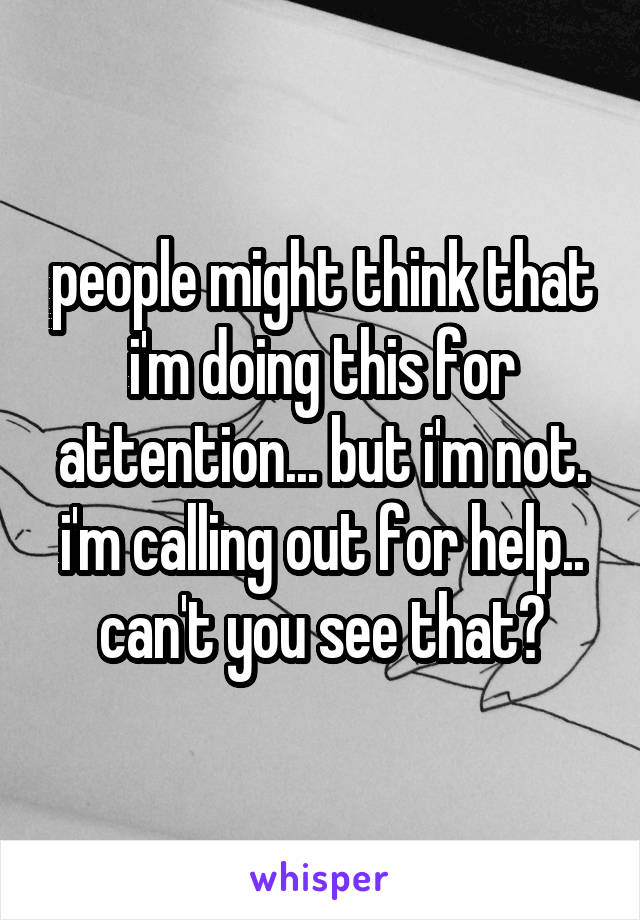 people might think that i'm doing this for attention... but i'm not. i'm calling out for help.. can't you see that?

whisper